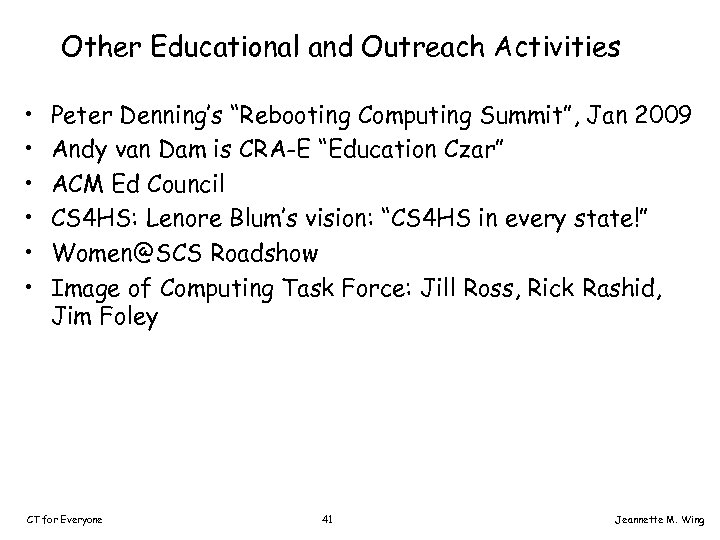 Other Educational and Outreach Activities

• Peter Denning's "Rebooting Computing Summit", Jan 2009
• Andy van Dam is CRA-E "Education Czar"
• ACM Ed Council
• CS4HS: Lenore Blum's vision: "CS4HS in every state!"
• Women@SCS Roadshow
• Image of Computing Task Force: Jill Ross, Rick Rashid, Jim Foley

CT for Everyone 41 Jeannette M. Wing